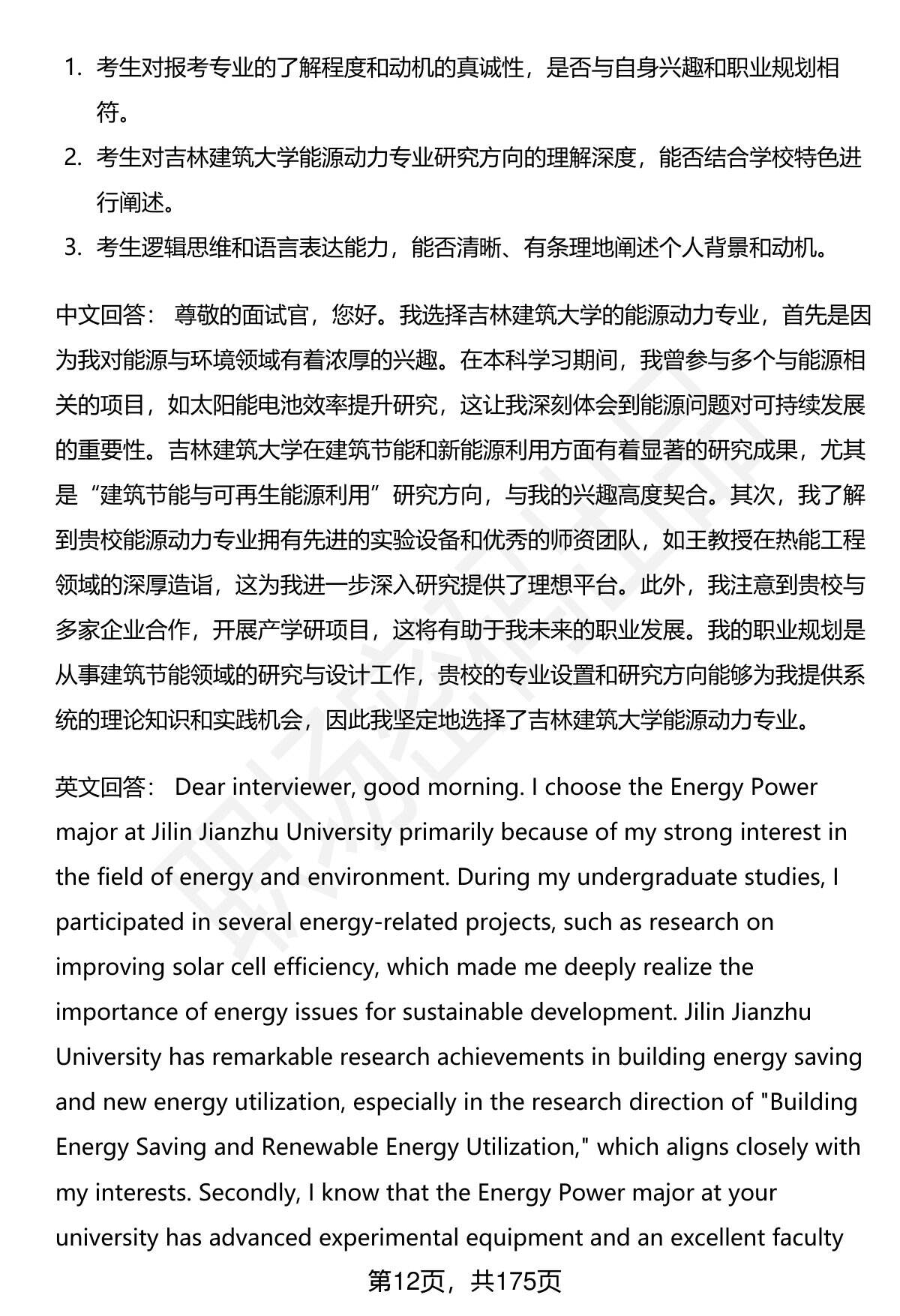 1. 考生对报考专业的了解程度和动机的真诚性，是否与自身兴趣和职业规划相符。
2. 考生对吉林建筑大学能源动力专业研究方向的理解深度，能否结合学校特色进行阐述。
3. 考生逻辑思维和语言表达能力，能否清晰、有条理地阐述个人背景和动机。

中文回答： 尊敬的面试官，您好。我选择吉林建筑大学的能源动力专业，首先是因为我对能源与环境领域有着浓厚的兴趣。在本科学习期间，我曾参与多个与能源相关的项目，如太阳能电池效率提升研究，这让我深刻体会到能源问题对可持续发展的重要性。吉林建筑大学在建筑节能和新能源利用方面有着显著的研究成果，尤其是“建筑节能与可再生能源利用”研究方向，与我的兴趣高度契合。其次，我了解到贵校能源动力专业拥有先进的实验设备和优秀的师资团队，如王教授在热能工程领域的深厚造诣，这为我进一步深入研究提供了理想平台。此外，我注意到贵校与多家企业合作，开展产学研项目，这将有助于我未来的职业发展。我的职业规划是从事建筑节能领域的研究与设计工作，贵校的专业设置和研究方向能够为我提供系统的理论知识和实践机会，因此我坚定地选择了吉林建筑大学能源动力专业。

英文回答： Dear interviewer, good morning. I choose the Energy Power major at Jilin Jianzhu University primarily because of my strong interest in the field of energy and environment. During my undergraduate studies, I participated in several energy-related projects, such as research on improving solar cell efficiency, which made me deeply realize the importance of energy issues for sustainable development. Jilin Jianzhu University has remarkable research achievements in building energy saving and new energy utilization, especially in the research direction of "Building Energy Saving and Renewable Energy Utilization," which aligns closely with my interests. Secondly, I know that the Energy Power major at your university has advanced experimental equipment and an excellent faculty

第12页，共175页